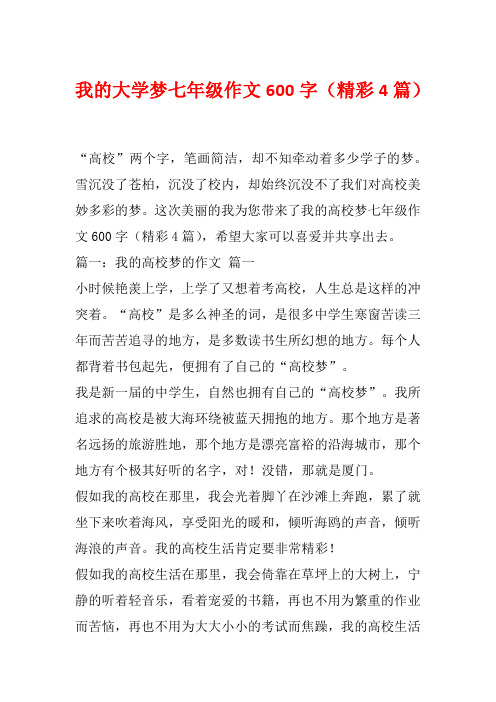 我的大学梦七年级作文 600 字（精彩 4 篇）

“高校”两个字，笔画简洁，却不知牵动着多少学子的梦。雪沉没了苍柏，沉没了校内，却始终沉没不了我们对高校美妙多彩的梦。这次美丽的我为您带来了我的高校梦七年级作文 600 字（精彩 4 篇），希望大家可以喜爱并共享出去。

篇一：我的高校梦的作文 篇一

小时候艳羡上学，上学了又想着考高校，人生总是这样的冲突着。“高校”是多么神圣的词，是很多中学生寒窗苦读三年而苦苦追寻的地方，是多数读书生所幻想的地方。每个人都背着书包起先，便拥有了自己的“高校梦”。

我是新一届的中学生，自然也拥有自己的“高校梦”。我所追求的高校是被大海环绕被蓝天拥抱的地方。那个地方是著名远扬的旅游胜地，那个地方是漂亮富裕的沿海城市，那个地方有个极其好听的名字，对！没错，那就是厦门。

假如我的高校在那里，我会光着脚丫在沙滩上奔跑，累了就坐下来吹着海风，享受阳光的暖和，倾听海鸥的声音，倾听海浪的声音。我的高校生活肯定要非常精彩！

假如我的高校生活在那里，我会倚靠在草坪上的大树上，宁静的听着轻音乐，看着宠爱的书籍，再也不用为繁重的作业而苦恼，再也不用为大大小小的考试而焦躁，我的高校生活